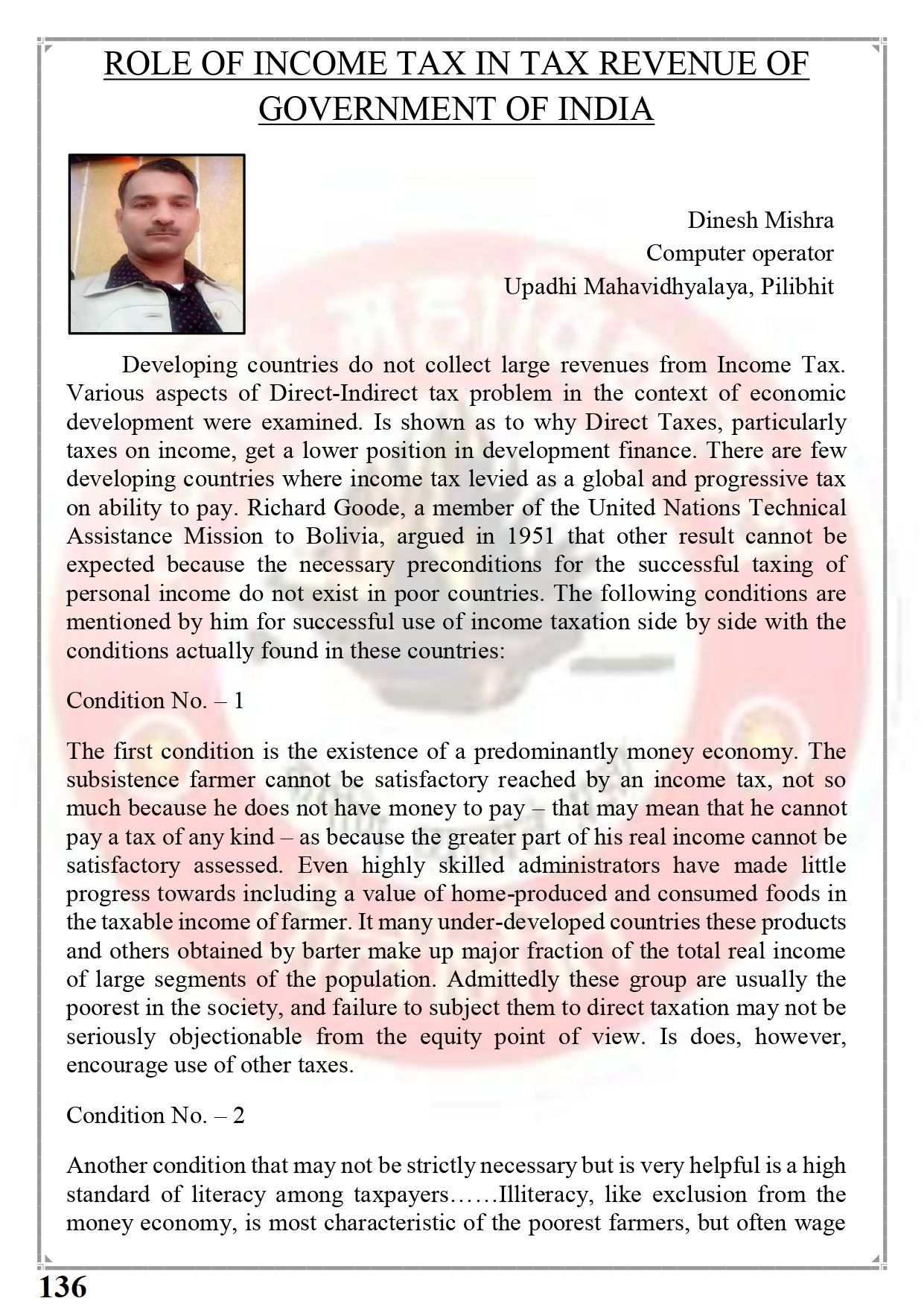 ROLE OF INCOME TAX IN TAX REVENUE OF GOVERNMENT OF INDIA

Dinesh Mishra
Computer operator
Upadhi Mahavidhyalaya, Pilibhit

Developing countries do not collect large revenues from Income Tax. Various aspects of Direct-Indirect tax problem in the context of economic development were examined. Is shown as to why Direct Taxes, particularly taxes on income, get a lower position in development finance. There are few developing countries where income tax levied as a global and progressive tax on ability to pay. Richard Goode, a member of the United Nations Technical Assistance Mission to Bolivia, argued in 1951 that other result cannot be expected because the necessary preconditions for the successful taxing of personal income do not exist in poor countries. The following conditions are mentioned by him for successful use of income taxation side by side with the conditions actually found in these countries:

Condition No. – 1

The first condition is the existence of a predominantly money economy. The subsistence farmer cannot be satisfactory reached by an income tax, not so much because he does not have money to pay – that may mean that he cannot pay a tax of any kind – as because the greater part of his real income cannot be satisfactory assessed. Even highly skilled administrators have made little progress towards including a value of home-produced and consumed foods in the taxable income of farmer. It many under-developed countries these products and others obtained by barter make up major fraction of the total real income of large segments of the population. Admittedly these group are usually the poorest in the society, and failure to subject them to direct taxation may not be seriously objectionable from the equity point of view. Is does, however, encourage use of other taxes.

Condition No. – 2

Another condition that may not be strictly necessary but is very helpful is a high standard of literacy among taxpayers……Illiteracy, like exclusion from the money economy, is most characteristic of the poorest farmers, but often wage

136